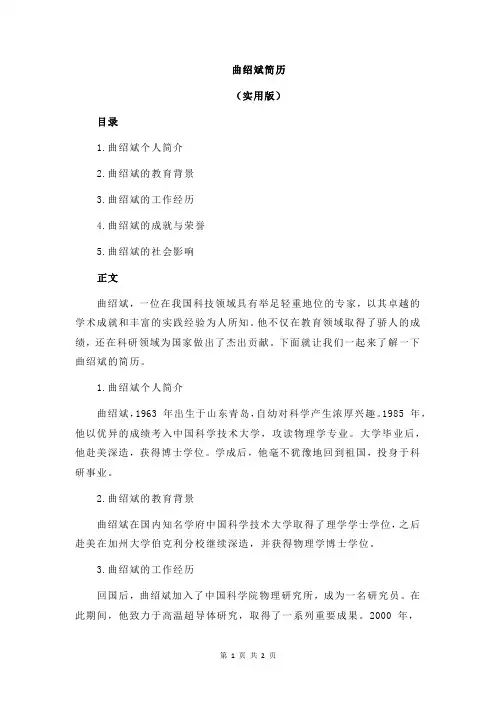 曲绍斌简历

（实用版）

目录

1.曲绍斌个人简介

2.曲绍斌的教育背景

3.曲绍斌的工作经历

4.曲绍斌的成就与荣誉

5.曲绍斌的社会影响

正文

曲绍斌，一位在我国科技领域具有举足轻重地位的专家，以其卓越的学术成就和丰富的实践经验为人所知。他不仅在教育领域取得了骄人的成绩，还在科研领域为国家做出了杰出贡献。下面就让我们一起来了解一下曲绍斌的简历。

1.曲绍斌个人简介

曲绍斌，1963 年出生于山东青岛，自幼对科学产生浓厚兴趣。1985 年，他以优异的成绩考入中国科学技术大学，攻读物理学专业。大学毕业后，他赴美深造，获得博士学位。学成后，他毫不犹豫地回到祖国，投身于科研事业。

2.曲绍斌的教育背景

曲绍斌在国内知名学府中国科学技术大学取得了理学学士学位，之后赴美在加州大学伯克利分校继续深造，并获得物理学博士学位。

3.曲绍斌的工作经历

回国后，曲绍斌加入了中国科学院物理研究所，成为一名研究员。在此期间，他致力于高温超导体研究，取得了一系列重要成果。2000 年，

第 1 页 共 2 页